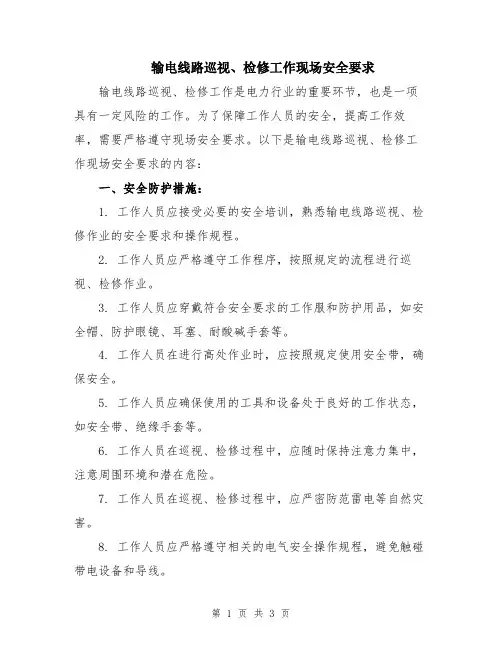 输电线路巡视、检修工作现场安全要求

输电线路巡视、检修工作是电力行业的重要环节，也是一项具有一定风险的工作。为了保障工作人员的安全，提高工作效率，需要严格遵守现场安全要求。以下是输电线路巡视、检修工作现场安全要求的内容：

一、安全防护措施：

1. 工作人员应接受必要的安全培训，熟悉输电线路巡视、检修作业的安全要求和操作规程。

2. 工作人员应严格遵守工作程序，按照规定的流程进行巡视、检修作业。

3. 工作人员应穿戴符合安全要求的工作服和防护用品，如安全帽、防护眼镜、耳塞、耐酸碱手套等。

4. 工作人员在进行高处作业时，应按照规定使用安全带，确保安全。

5. 工作人员应确保使用的工具和设备处于良好的工作状态，如安全带、绝缘手套等。

6. 工作人员在巡视、检修过程中，应随时保持注意力集中，注意周围环境和潜在危险。

7. 工作人员在巡视、检修过程中，应严密防范雷电等自然灾害。

8. 工作人员应严格遵守相关的电气安全操作规程，避免触碰带电设备和导线。

第 1 页 共 3 页